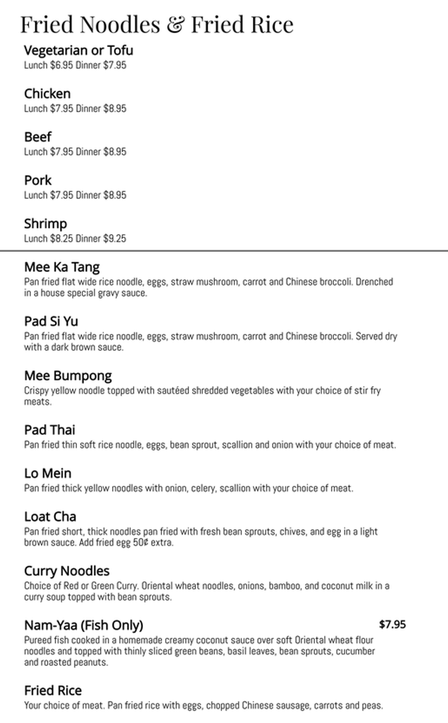 Fried Noodles & Fried Rice

Vegetarian or Tofu
Lunch $6.95 Dinner $7.95

Chicken
Lunch $7.95 Dinner $8.95

Beef
Lunch $7.95 Dinner $8.95

Pork
Lunch $7.95 Dinner $8.95

Shrimp
Lunch $8.25 Dinner $9.25

Mee Ka Tang
Pan fried flat wide rice noodle, eggs, straw mushroom, carrot and Chinese broccoli. Drenched in a house special gravy sauce.

Pad Si Yu
Pan fried flat wide rice noodle, eggs, straw mushroom, carrot and Chinese broccoli. Served dry with a dark brown sauce.

Mee Bumpong
Crispy yellow noodle topped with sautéed shredded vegetables with your choice of stir fry meats.

Pad Thai
Pan fried thin soft rice noodle, eggs, bean sprout, scallion and onion with your choice of meat.

Lo Mein
Pan fried thick yellow noodles with onion, celery, scallion with your choice of meat.

Loat Cha
Pan fried short, thick noodles pan fried with fresh bean sprouts, chives, and egg in a light brown sauce. Add fried egg 50¢ extra.

Curry Noodles
Choice of Red or Green Curry. Oriental wheat noodles, onions, bamboo, and coconut milk in a curry soup topped with bean sprouts.

Nam-Yaa (Fish Only) $7.95
Pureed fish cooked in a homemade creamy coconut sauce over soft Oriental wheat flour noodles and topped with thinly sliced green beans, basil leaves, bean sprouts, cucumber and roasted peanuts.

Fried Rice
Your choice of meat. Pan fried rice with eggs, chopped Chinese sausage, carrots and peas.